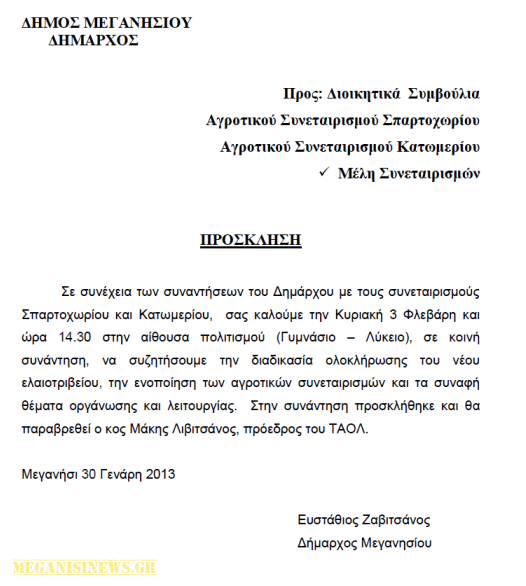 ΔΗΜΟΣ ΜΕΓΑΝΗΣΙΟΥ
ΔΗΜΑΡΧΟΣ

Προς: Διοικητικά Συμβούλια
Αγροτικού Συνεταιρισμού Σπαρτοχωρίου
Αγροτικού Συνεταιρισμού Κατωμερίου
✓ Μέλη Συνεταιρισμών

ΠΡΟΣΚΛΗΣΗ

Σε συνέχεια των συναντήσεων του Δημάρχου με τους συνεταιρισμούς Σπαρτοχωρίου και Κατωμερίου, σας καλούμε την Κυριακή 3 Φλεβάρη και ώρα 14.30 στην αίθουσα πολιτισμού (Γυμνάσιο – Λύκειο), σε κοινή συνάντηση, να συζητήσουμε την διαδικασία ολοκλήρωσης του νέου ελαιοτριβείου, την ενοποίηση των αγροτικών συνεταιρισμών και τα συναφή θέματα οργάνωσης και λειτουργίας. Στην συνάντηση προσκλήθηκε και θα παραβρεθεί ο κος Μάκης Λιβιτσάνος, πρόεδρος του ΤΑΟΛ.

Μεγανήσι 30 Γενάρη 2013

Ευστάθιος Ζαβιτσάνος
Δήμαρχος Μεγανησίου

MEGANISINEWS.GR